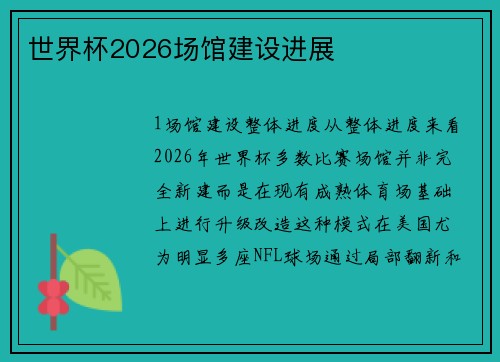 世界杯2026场馆建设进展

1场馆建设整体进度从整体进度来看2026年世界杯多数比赛场馆并非完全新建而是在现有成熟体育场基础上进行升级改造这种模式在美国尤为明显多座NFL球场通过局部翻新和